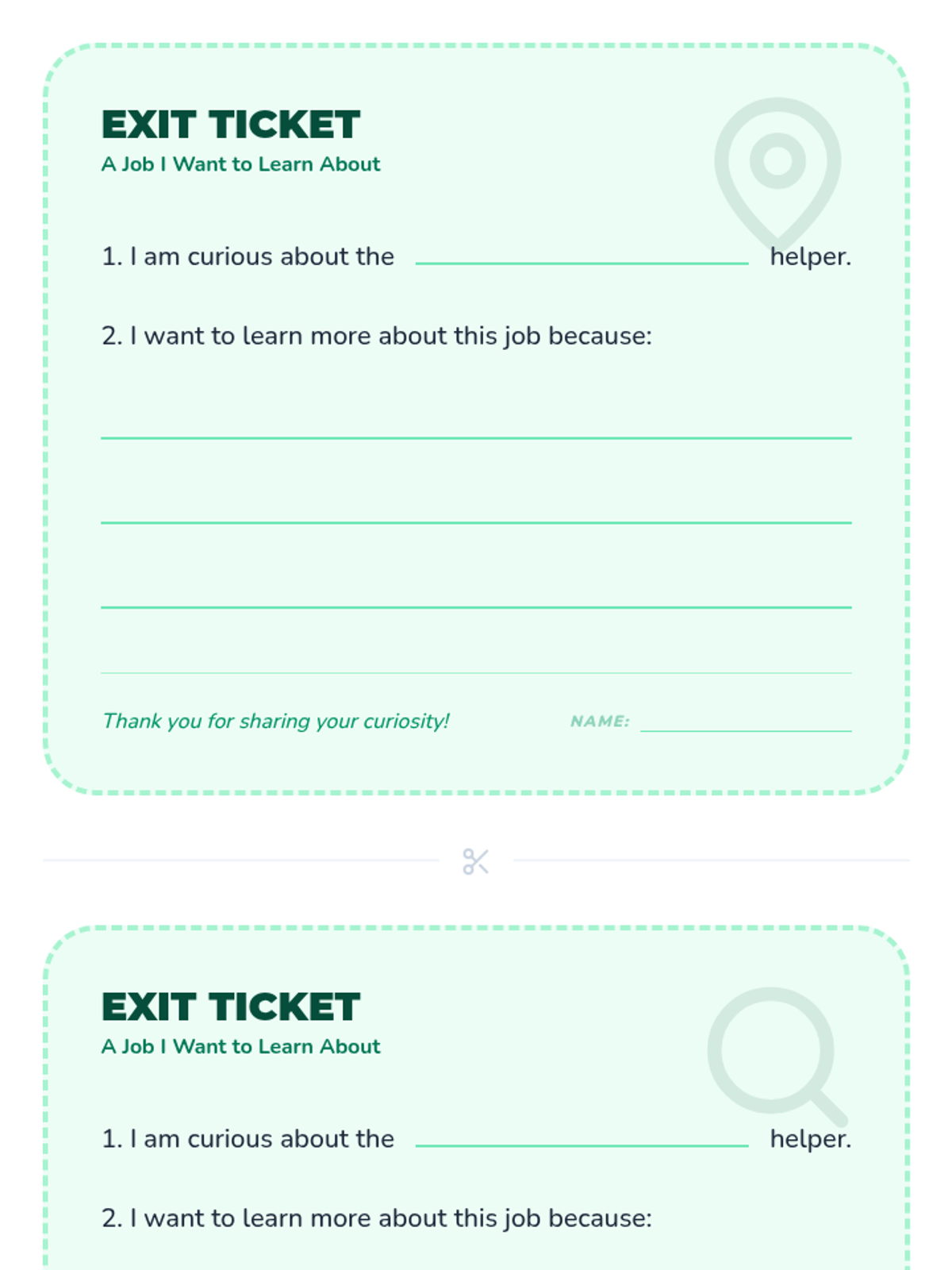 EXIT TICKET
A Job I Want to Learn About

1. I am curious about the ____________ helper.

2. I want to learn more about this job because:

Thank you for sharing your curiosity!

NAME: ____________

EXIT TICKET
A Job I Want to Learn About

1. I am curious about the ____________ helper.

2. I want to learn more about this job because: